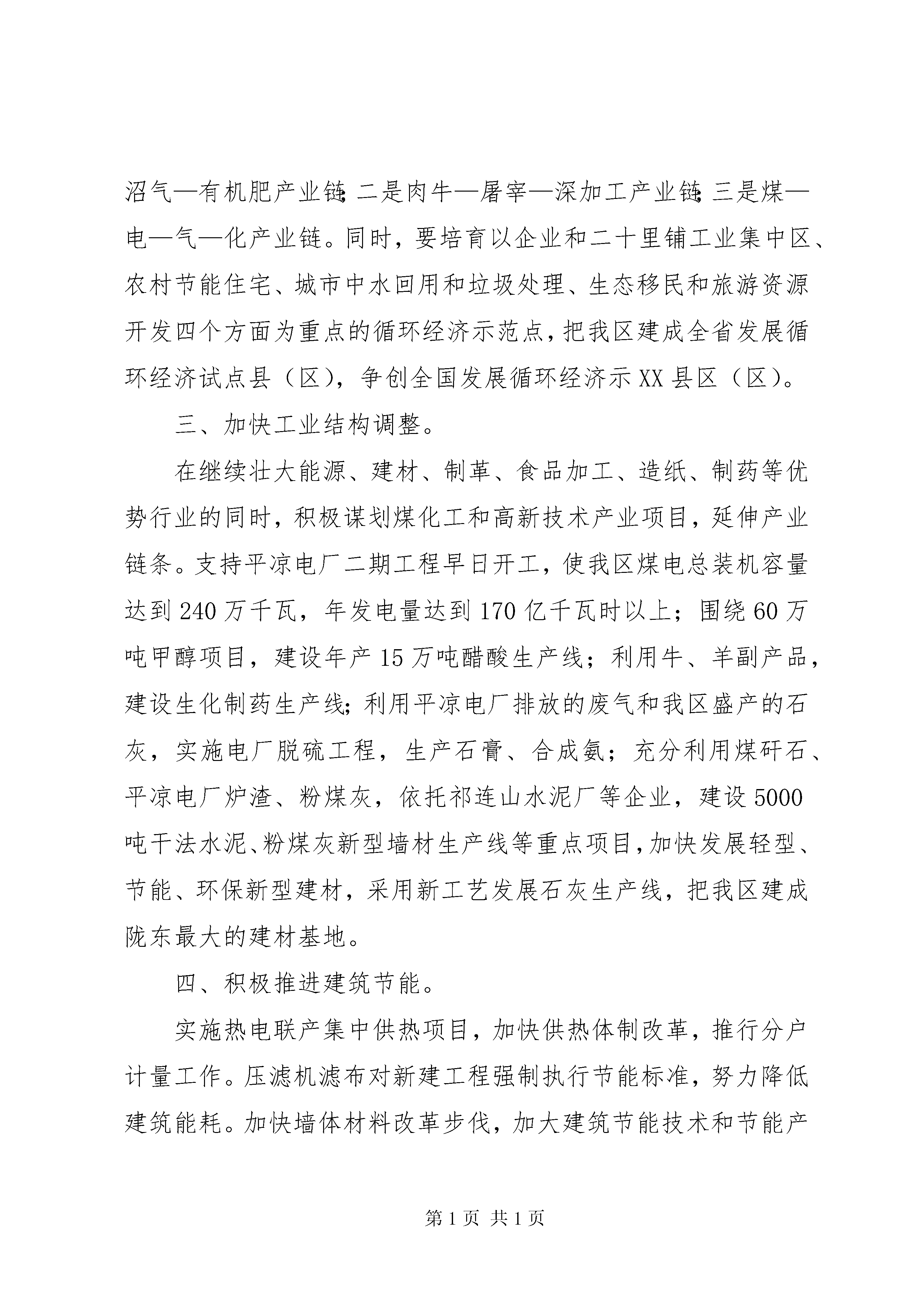 沼气—有机肥产业链;二是肉牛—屠宰—深加工产业链;三是煤—电—气—化产业链。同时，要培育以企业和二十里铺工业集中区、农村节能住宅、城市中水回用和垃圾处理、生态移民和旅游资源开发四个方面为重点的循环经济示范点，把我区建成全省发展循环经济试点县（区），争创全国发展循环经济示XX县区（区）。

三、加快工业结构调整。

在继续壮大能源、建材、制革、食品加工、造纸、制药等优势行业的同时，积极谋划煤化工和高新技术产业项目，延伸产业链条。支持平凉电厂二期工程早日开工，使我区煤电总装机容量达到240万千瓦，年发电量达到170亿千瓦时以上；围绕60万吨甲醇项目，建设年产15万吨醋酸生产线；利用牛、羊副产品，建设生化制药生产线;利用平凉电厂排放的废气和我区盛产的石灰，实施电厂脱硫工程，生产石膏、合成氨；充分利用煤矸石、平凉电厂炉渣、粉煤灰，依托祁连山水泥厂等企业，建设5000吨干法水泥、粉煤灰新型墙材生产线等重点项目，加快发展轻型、节能、环保新型建材，采用新工艺发展石灰生产线，把我区建成陇东最大的建材基地。

四、积极推进建筑节能。

实施热电联产集中供热项目，加快供热体制改革，推行分户计量工作。压滤机滤布对新建工程强制执行节能标准，努力降低建筑能耗。加快墙体材料改革步伐，加大建筑节能技术和节能产

第1页 共1页